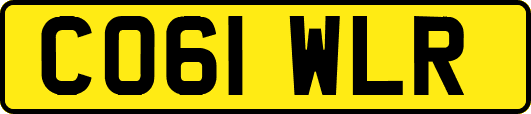 CO61 WLR